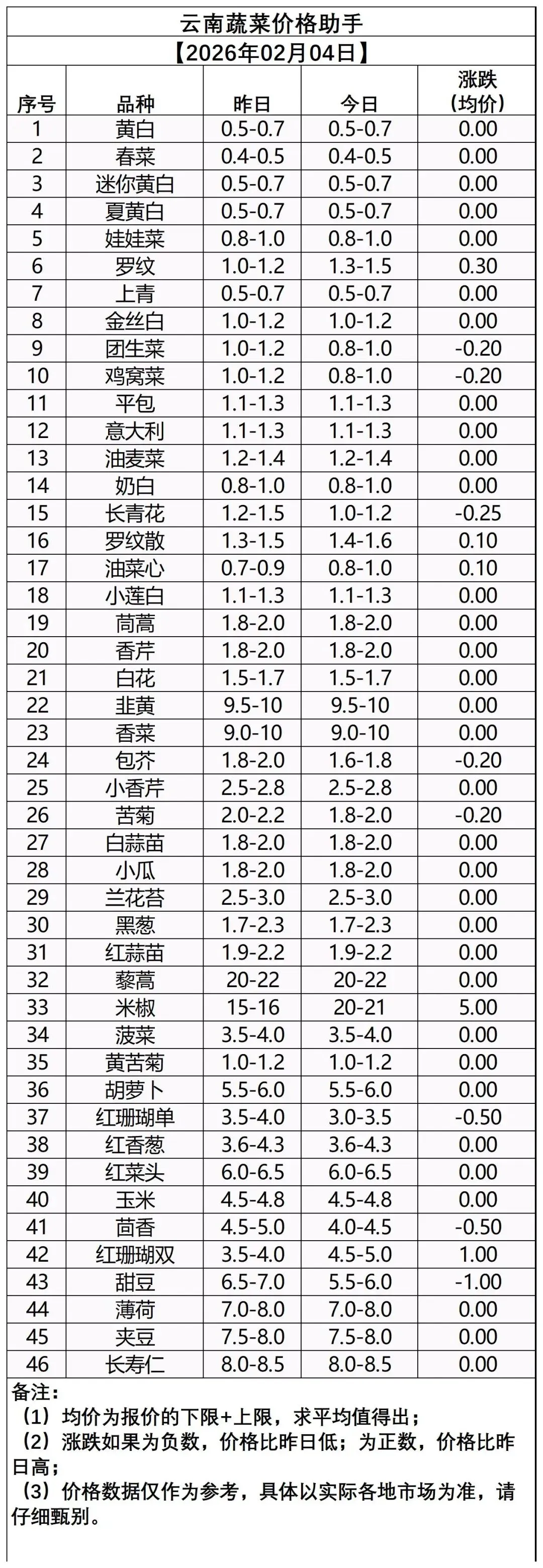 云南蔬菜价格助手

【2026年02月04日】

| 序号 | 品种 | 昨日 | 今日 | 涨跌（均价） |
|---|---|---|---|---|
| 1 | 黄白 | 0.5-0.7 | 0.5-0.7 | 0.00 |
| 2 | 春菜 | 0.4-0.5 | 0.4-0.5 | 0.00 |
| 3 | 迷你黄白 | 0.5-0.7 | 0.5-0.7 | 0.00 |
| 4 | 夏黄白 | 0.5-0.7 | 0.5-0.7 | 0.00 |
| 5 | 娃娃菜 | 0.8-1.0 | 0.8-1.0 | 0.00 |
| 6 | 罗纹 | 1.0-1.2 | 1.3-1.5 | 0.30 |
| 7 | 上青 | 0.5-0.7 | 0.5-0.7 | 0.00 |
| 8 | 金丝白 | 1.0-1.2 | 1.0-1.2 | 0.00 |
| 9 | 团生菜 | 1.0-1.2 | 0.8-1.0 | -0.20 |
| 10 | 鸡窝菜 | 1.0-1.2 | 0.8-1.0 | -0.20 |
| 11 | 平包 | 1.1-1.3 | 1.1-1.3 | 0.00 |
| 12 | 意大利 | 1.1-1.3 | 1.1-1.3 | 0.00 |
| 13 | 油麦菜 | 1.2-1.4 | 1.2-1.4 | 0.00 |
| 14 | 奶白 | 0.8-1.0 | 0.8-1.0 | 0.00 |
| 15 | 长青花 | 1.2-1.5 | 1.0-1.2 | -0.25 |
| 16 | 罗纹散 | 1.3-1.5 | 1.4-1.6 | 0.10 |
| 17 | 油菜心 | 0.7-0.9 | 0.8-1.0 | 0.10 |
| 18 | 小莲白 | 1.1-1.3 | 1.1-1.3 | 0.00 |
| 19 | 茼蒿 | 1.8-2.0 | 1.8-2.0 | 0.00 |
| 20 | 香芹 | 1.8-2.0 | 1.8-2.0 | 0.00 |
| 21 | 白花 | 1.5-1.7 | 1.5-1.7 | 0.00 |
| 22 | 韭黄 | 9.5-10 | 9.5-10 | 0.00 |
| 23 | 香菜 | 9.0-10 | 9.0-10 | 0.00 |
| 24 | 包芥 | 1.8-2.0 | 1.6-1.8 | -0.20 |
| 25 | 小香芹 | 2.5-2.8 | 2.5-2.8 | 0.00 |
| 26 | 苦菊 | 2.0-2.2 | 1.8-2.0 | -0.20 |
| 27 | 白蒜苗 | 1.8-2.0 | 1.8-2.0 | 0.00 |
| 28 | 小瓜 | 1.8-2.0 | 1.8-2.0 | 0.00 |
| 29 | 兰花苔 | 2.5-3.0 | 2.5-3.0 | 0.00 |
| 30 | 黑葱 | 1.7-2.3 | 1.7-2.3 | 0.00 |
| 31 | 红蒜苗 | 1.9-2.2 | 1.9-2.2 | 0.00 |
| 32 | 藜蒿 | 20-22 | 20-22 | 0.00 |
| 33 | 米椒 | 15-16 | 20-21 | 5.00 |
| 34 | 菠菜 | 3.5-4.0 | 3.5-4.0 | 0.00 |
| 35 | 黄苦菊 | 1.0-1.2 | 1.0-1.2 | 0.00 |
| 36 | 胡萝卜 | 5.5-6.0 | 5.5-6.0 | 0.00 |
| 37 | 红珊瑚单 | 3.5-4.0 | 3.0-3.5 | -0.50 |
| 38 | 红香葱 | 3.6-4.3 | 3.6-4.3 | 0.00 |
| 39 | 红菜头 | 6.0-6.5 | 6.0-6.5 | 0.00 |
| 40 | 玉米 | 4.5-4.8 | 4.5-4.8 | 0.00 |
| 41 | 茴香 | 4.5-5.0 | 4.0-4.5 | -0.50 |
| 42 | 红珊瑚双 | 3.5-4.0 | 4.5-5.0 | 1.00 |
| 43 | 甜豆 | 6.5-7.0 | 5.5-6.0 | -1.00 |
| 44 | 薄荷 | 7.0-8.0 | 7.0-8.0 | 0.00 |
| 45 | 夹豆 | 7.5-8.0 | 7.5-8.0 | 0.00 |
| 46 | 长寿仁 | 8.0-8.5 | 8.0-8.5 | 0.00 |

备注：
（1）均价为报价的下限+上限，求平均值得出；
（2）涨跌如果为负数，价格比昨日低；为正数，价格比昨日高；
（3）价格数据仅作为参考，具体以实际各地市场为准，请仔细甄别。